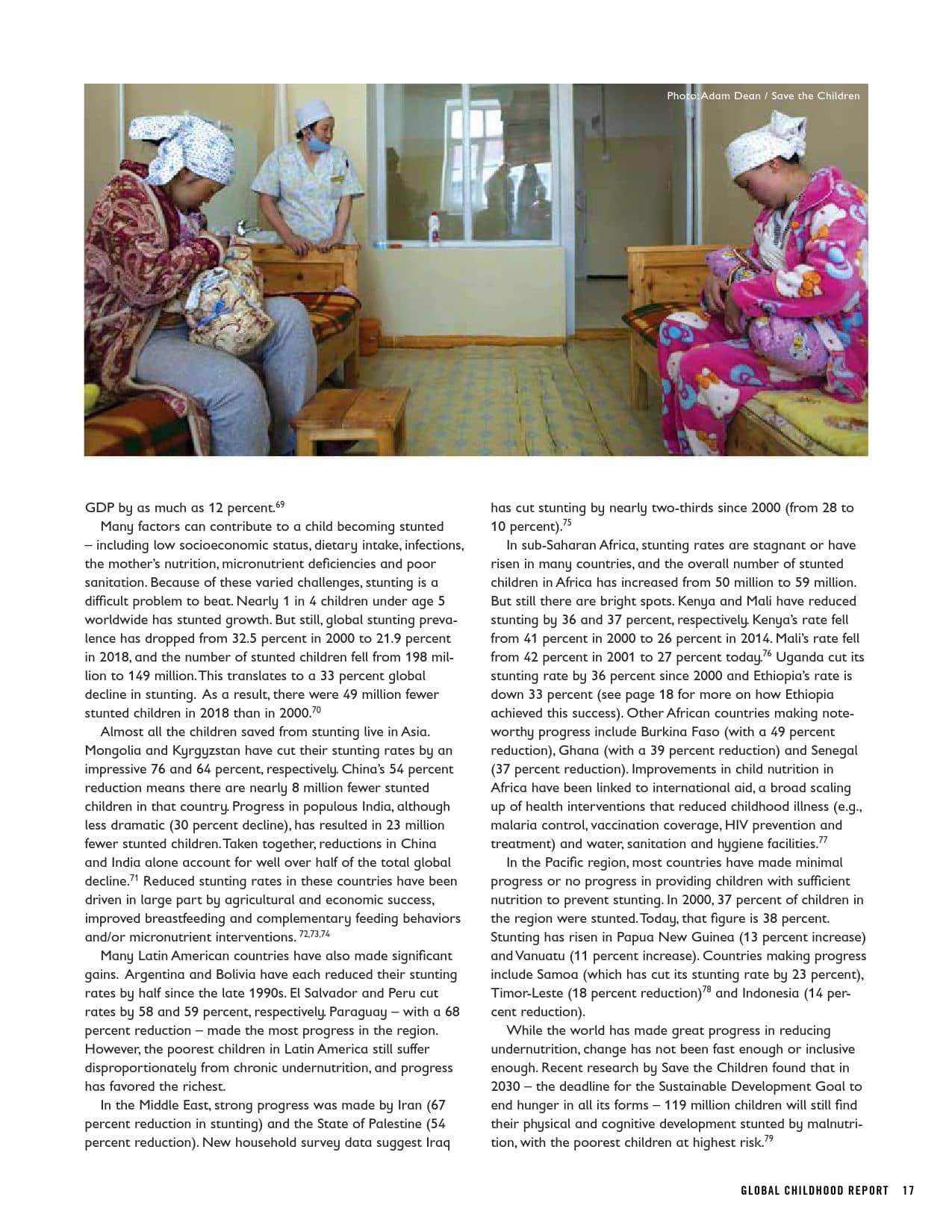 Photo: Adam Dean / Save the Children

GDP by as much as 12 percent.$^{69}$

Many factors can contribute to a child becoming stunted – including low socioeconomic status, dietary intake, infections, the mother's nutrition, micronutrient deficiencies and poor sanitation. Because of these varied challenges, stunting is a difficult problem to beat. Nearly 1 in 4 children under age 5 worldwide has stunted growth. But still, global stunting prevalence has dropped from 32.5 percent in 2000 to 21.9 percent in 2018, and the number of stunted children fell from 198 million to 149 million. This translates to a 33 percent global decline in stunting. As a result, there were 49 million fewer stunted children in 2018 than in 2000.$^{70}$

Almost all the children saved from stunting live in Asia. Mongolia and Kyrgyzstan have cut their stunting rates by an impressive 76 and 64 percent, respectively. China's 54 percent reduction means there are nearly 8 million fewer stunted children in that country. Progress in populous India, although less dramatic (30 percent decline), has resulted in 23 million fewer stunted children. Taken together, reductions in China and India alone account for well over half of the total global decline.$^{71}$ Reduced stunting rates in these countries have been driven in large part by agricultural and economic success, improved breastfeeding and complementary feeding behaviors and/or micronutrient interventions. $^{72,73,74}$

Many Latin American countries have also made significant gains. Argentina and Bolivia have each reduced their stunting rates by half since the late 1990s. El Salvador and Peru cut rates by 58 and 59 percent, respectively. Paraguay – with a 68 percent reduction – made the most progress in the region. However, the poorest children in Latin America still suffer disproportionately from chronic undernutrition, and progress has favored the richest.

In the Middle East, strong progress was made by Iran (67 percent reduction in stunting) and the State of Palestine (54 percent reduction). New household survey data suggest Iraq has cut stunting by nearly two-thirds since 2000 (from 28 to 10 percent).$^{75}$

In sub-Saharan Africa, stunting rates are stagnant or have risen in many countries, and the overall number of stunted children in Africa has increased from 50 million to 59 million. But still there are bright spots. Kenya and Mali have reduced stunting by 36 and 37 percent, respectively. Kenya's rate fell from 41 percent in 2000 to 26 percent in 2014. Mali's rate fell from 42 percent in 2001 to 27 percent today.$^{76}$ Uganda cut its stunting rate by 36 percent since 2000 and Ethiopia's rate is down 33 percent (see page 18 for more on how Ethiopia achieved this success). Other African countries making noteworthy progress include Burkina Faso (with a 49 percent reduction), Ghana (with a 39 percent reduction) and Senegal (37 percent reduction). Improvements in child nutrition in Africa have been linked to international aid, a broad scaling up of health interventions that reduced childhood illness (e.g., malaria control, vaccination coverage, HIV prevention and treatment) and water, sanitation and hygiene facilities.$^{77}$

In the Pacific region, most countries have made minimal progress or no progress in providing children with sufficient nutrition to prevent stunting. In 2000, 37 percent of children in the region were stunted. Today, that figure is 38 percent. Stunting has risen in Papua New Guinea (13 percent increase) and Vanuatu (11 percent increase). Countries making progress include Samoa (which has cut its stunting rate by 23 percent), Timor-Leste (18 percent reduction)$^{78}$ and Indonesia (14 percent reduction).

While the world has made great progress in reducing undernutrition, change has not been fast enough or inclusive enough. Recent research by Save the Children found that in 2030 – the deadline for the Sustainable Development Goal to end hunger in all its forms – 119 million children will still find their physical and cognitive development stunted by malnutrition, with the poorest children at highest risk.$^{79}$

GLOBAL CHILDHOOD REPORT 17